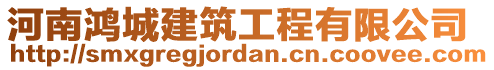 河南鸿城建筑工程有限公司
http://smxgregjordan.cn.coovee.com